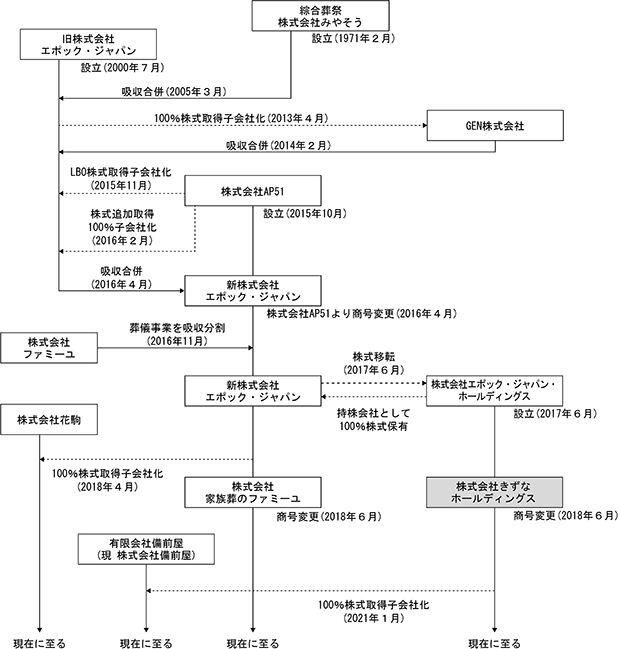 綜合葬祭
株式会社みやそう
設立(1971年２月)

旧株式会社
エポック・ジャパン
設立(2000年７月)

吸収合併(2005年３月)

100%株式取得子会社化(2013年４月)

GEN株式会社

吸収合併(2014年２月)

LBO株式取得子会社化
(2015年11月)

株式会社AP51
設立(2015年10月)

株式追加取得
100%子会社化
(2016年２月)

吸収合併
(2016年４月)

新株式会社
エポック・ジャパン
株式会社AP51より商号変更(2016年４月)

株式会社
ファミーユ

葬儀事業を吸収分割
(2016年11月)

株式移転
(2017年６月)

新株式会社
エポック・ジャパン

株式会社エポック・ジャパン・
ホールディングス

持株会社として
100%株式保有

設立(2017年６月)

株式会社花駒

100%株式取得子会社化
(2018年４月)

株式会社
家族葬のファミーユ
商号変更(2018年６月)

株式会社きずな
ホールディングス
商号変更(2018年６月)

有限会社備前屋
(現 株式会社備前屋)

100%株式取得子会社化
(2021年１月)

現在に至る

現在に至る

現在に至る

現在に至る